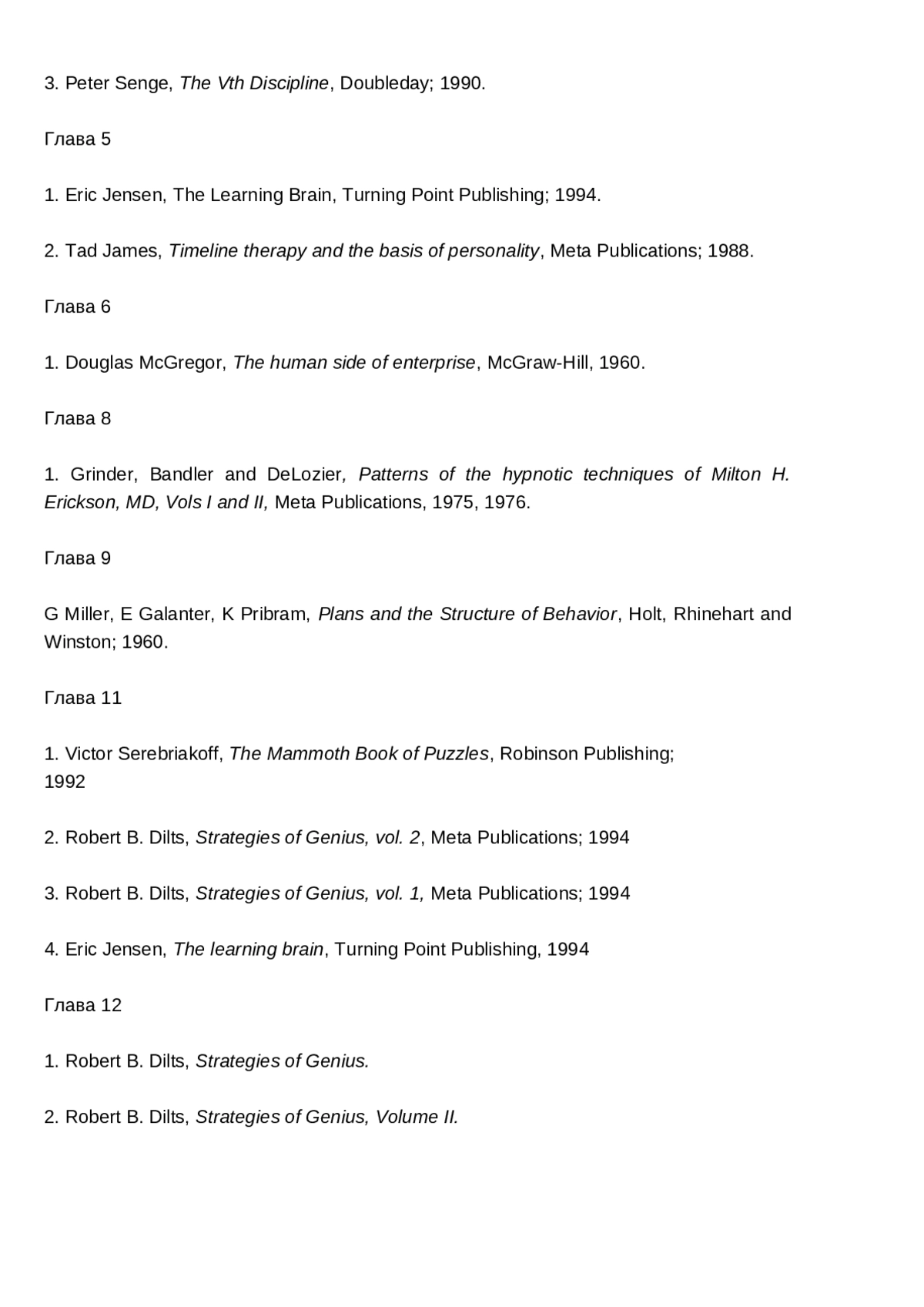 3. Peter Senge, The Vth Discipline, Doubleday; 1990.

Глава 5

1. Eric Jensen, The Learning Brain, Turning Point Publishing; 1994.

2. Tad James, Timeline therapy and the basis of personality, Meta Publications; 1988.

Глава 6

1. Douglas McGregor, The human side of enterprise, McGraw-Hill, 1960.

Глава 8

1. Grinder, Bandler and DeLozier, Patterns of the hypnotic techniques of Milton H. Erickson, MD, Vols I and II, Meta Publications, 1975, 1976.

Глава 9

G Miller, E Galanter, K Pribram, Plans and the Structure of Behavior, Holt, Rhinehart and Winston; 1960.

Глава 11

1. Victor Serebriakoff, The Mammoth Book of Puzzles, Robinson Publishing; 1992

2. Robert B. Dilts, Strategies of Genius, vol. 2, Meta Publications; 1994

3. Robert B. Dilts, Strategies of Genius, vol. 1, Meta Publications; 1994

4. Eric Jensen, The learning brain, Turning Point Publishing, 1994

Глава 12

1. Robert B. Dilts, Strategies of Genius.

2. Robert B. Dilts, Strategies of Genius, Volume II.